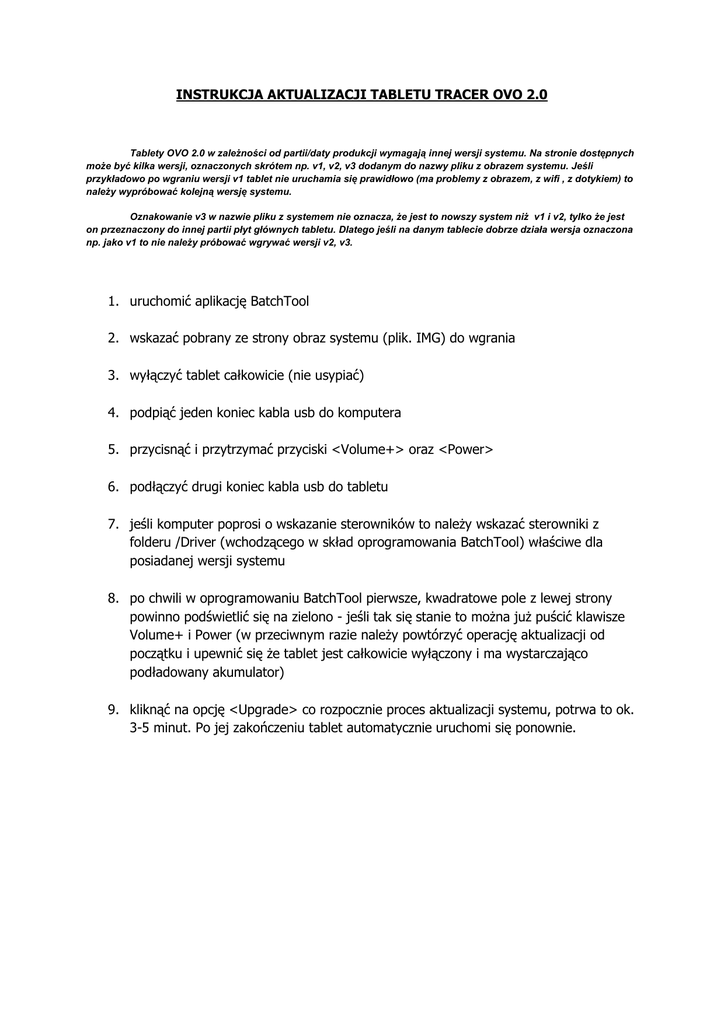 INSTRUKCJA AKTUALIZACJI TABLETU TRACER OVO 2.0

Tablety OVO 2.0 w zależności od partii/daty produkcji wymagają innej wersji systemu. Na stronie dostępnych może być kilka wersji, oznaczonych skrótem np. v1, v2, v3 dodanym do nazwy pliku z obrazem systemu. Jeśli przykładowo po wgraniu wersji v1 tablet nie uruchamia się prawidłowo (ma problemy z obrazem, z wifi , z dotykiem) to należy wypróbować kolejną wersję systemu.

Oznakowanie v3 w nazwie pliku z systemem nie oznacza, że jest to nowszy system niż v1 i v2, tylko że jest on przeznaczony do innej partii płyt głównych tabletu. Dlatego jeśli na danym tablecie dobrze działa wersja oznaczona np. jako v1 to nie należy próbować wgrywać wersji v2, v3.

1. uruchomić aplikację BatchTool

2. wskazać pobrany ze strony obraz systemu (plik. IMG) do wgrania

3. wyłączyć tablet całkowicie (nie usypiać)

4. podpiąć jeden koniec kabla usb do komputera

5. przycisnąć i przytrzymać przyciski <Volume+> oraz <Power>

6. podłączyć drugi koniec kabla usb do tabletu

7. jeśli komputer poprosi o wskazanie sterowników to należy wskazać sterowniki z folderu /Driver (wchodzącego w skład oprogramowania BatchTool) właściwe dla posiadanej wersji systemu

8. po chwili w oprogramowaniu BatchTool pierwsze, kwadratowe pole z lewej strony powinno podświetlić się na zielono - jeśli tak się stanie to można już puścić klawisze Volume+ i Power (w przeciwnym razie należy powtórzyć operację aktualizacji od początku i upewnić się że tablet jest całkowicie wyłączony i ma wystarczająco podładowany akumulator)

9. kliknąć na opcję <Upgrade> co rozpocznie proces aktualizacji systemu, potrwa to ok. 3-5 minut. Po jej zakończeniu tablet automatycznie uruchomi się ponownie.